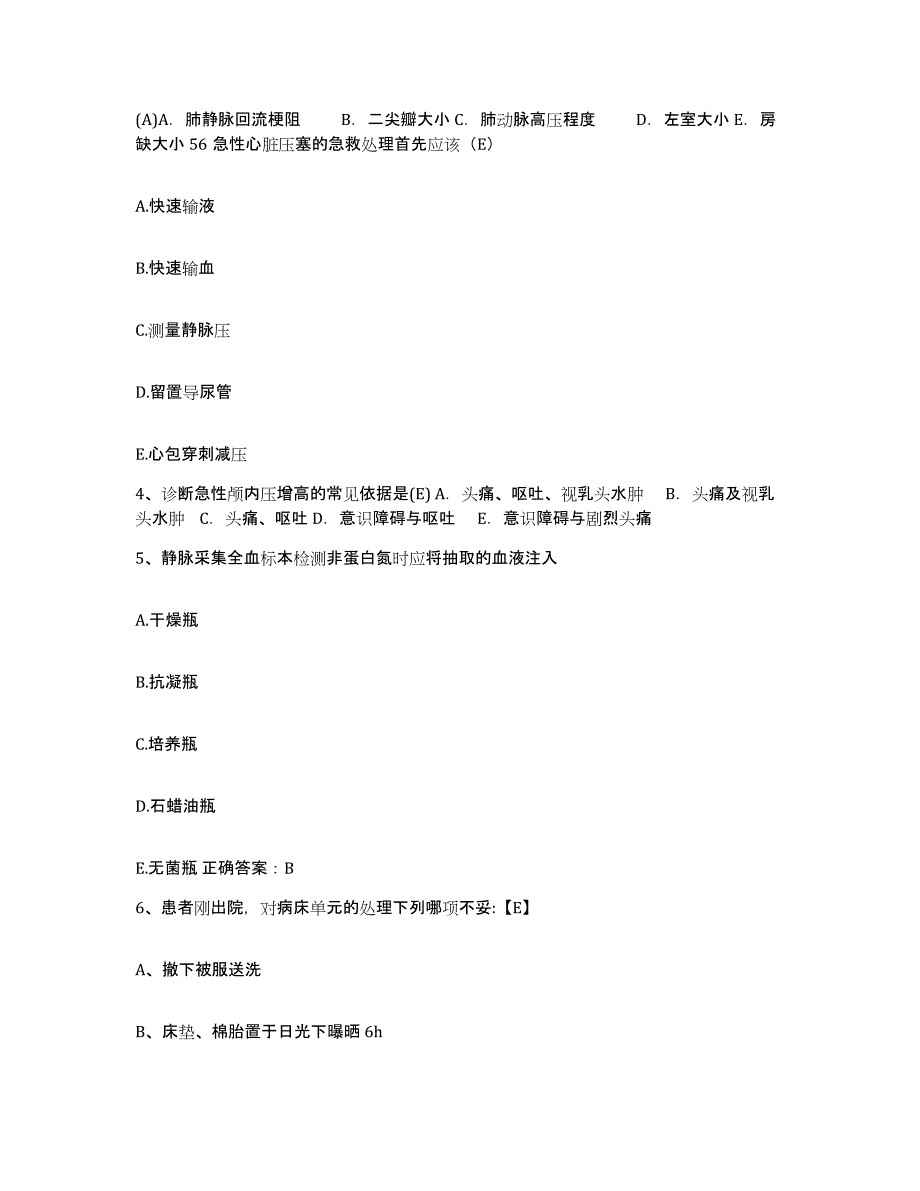 (A)A. 肺静脉回流梗阻　B. 二尖瓣大小 C. 肺动脉高压程度　D. 左室大小 E. 房缺大小 56 急性心脏压塞的急救处理首先应该（E）

A.快速输液

B.快速输血

C.测量静脉压

D.留置导尿管

E.心包穿刺减压

4、诊断急性颅内压增高的常见依据是(E) A. 头痛、呕吐、视乳头水肿　B. 头痛及视乳头水肿　C. 头痛、呕吐 D. 意识障碍与呕吐　E. 意识障碍与剧烈头痛

5、静脉采集全血标本检测非蛋白氮时应将抽取的血液注入

A.干燥瓶

B.抗凝瓶

C.培养瓶

D.石蜡油瓶

E.无菌瓶 正确答案：B

6、患者刚出院，对病床单元的处理下列哪项不妥:【E】

A、撤下被服送洗

B、床垫、棉胎置于日光下曝晒 6h